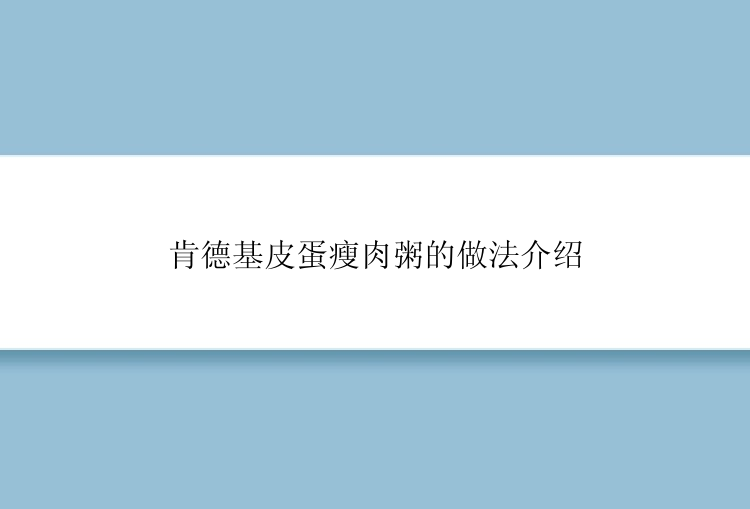 肯德基皮蛋瘦肉粥的做法介绍